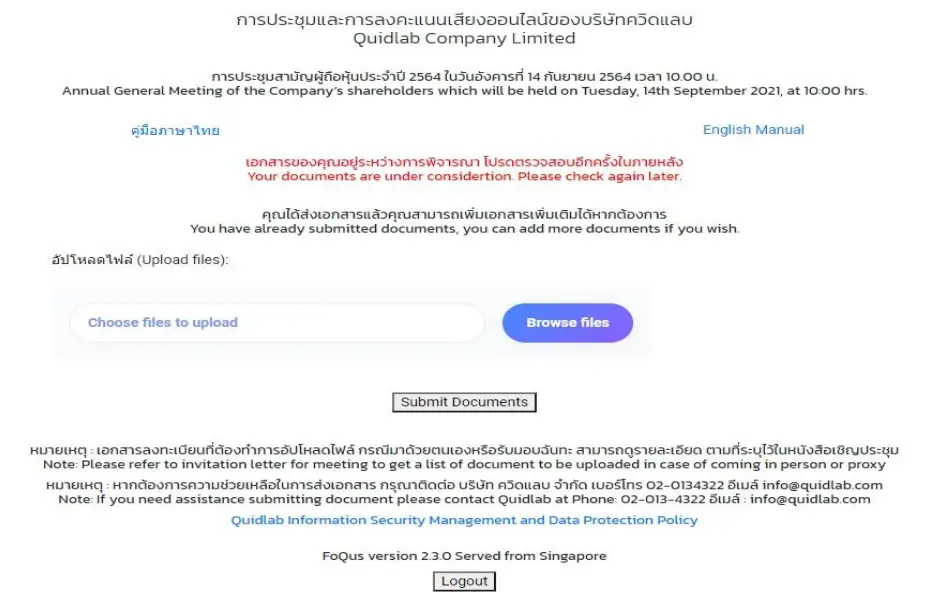 การประชุมและการลงคะแนนเสียงออนไลน์ของบริษัทควิดแลบ
Quidlab Company Limited

การประชุมสามัญผู้ถือหุ้นประจำปี 2564 ในวันอังคารที่ 14 กันยายน 2564 เวลา 10.00 น.
Annual General Meeting of the Company's shareholders which will be held on Tuesday, 14th September 2021, at 10:00 hrs.

คู่มือภาษาไทย

English Manual

เอกสารของคุณอยู่ระหว่างการพิจารณา โปรดตรวจสอบอีกครั้งในภายหลัง
Your documents are under considertion. Please check again later.

คุณได้ส่งเอกสารแล้วคุณสามารถเพิ่มเอกสารเพิ่มเติมได้หากต้องการ
You have already submitted documents, you can add more documents if you wish.

อัปโหลดไฟล์ (Upload files):

Choose files to upload

Browse files

Submit Documents

หมายเหตุ : เอกสารลงทะเบียนที่ต้องทำการอัปโหลดไฟล์ กรณีมาด้วยตนเองหรือรับมอบฉันทะ สามารถดูรายละเอียด ตามที่ระบุไว้ในหนังสือเชิญประชุม
Note: Please refer to invitation letter for meeting to get a list of document to be uploaded in case of coming in person or proxy
หมายเหตุ : หากต้องการความช่วยเหลือในการส่งเอกสาร กรุณาติดต่อ บริษัท ควิดแลบ จำกัด เบอร์โทร 02-0134322 อีเมล์ info@quidlab.com
Note: If you need assistance submitting document please contact Quidlab at Phone: 02-013-4322 อีเมล์ : info@quidlab.com
Quidlab Information Security Management and Data Protection Policy

FoQus version 2.3.0 Served from Singapore

Logout